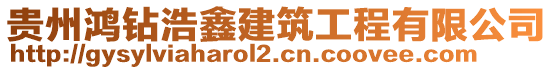 贵州鸿钻浩鑫建筑工程有限公司
http://gysylviaharol2.cn.coovee.com